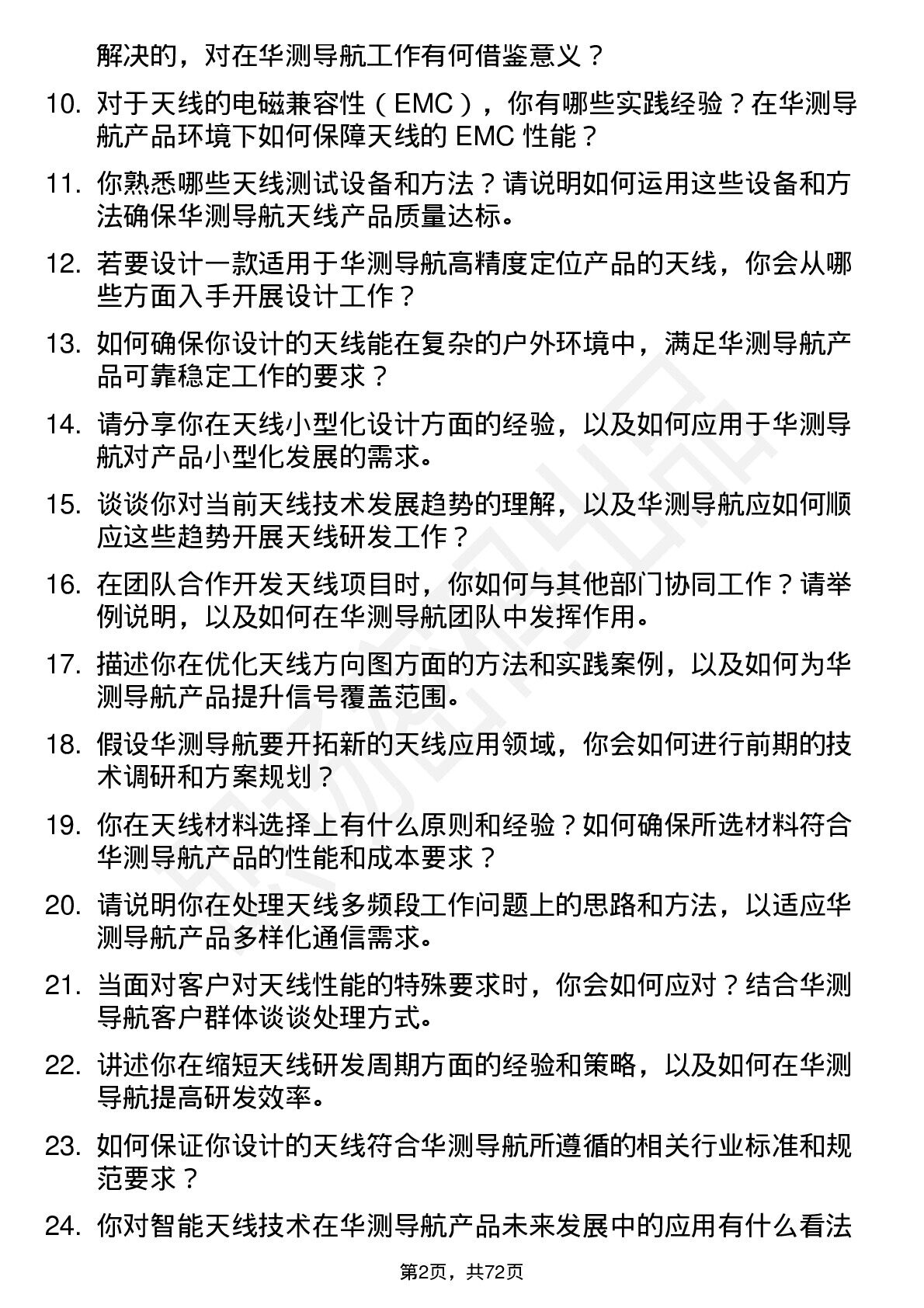 解决的，对在华测导航工作有何借鉴意义？

10. 对于天线的电磁兼容性（EMC），你有哪些实践经验？在华测导航产品环境下如何保障天线的 EMC 性能？

11. 你熟悉哪些天线测试设备和方法？请说明如何运用这些设备和方法确保华测导航天线产品质量达标。

12. 若要设计一款适用于华测导航高精度定位产品的天线，你会从哪些方面入手开展设计工作？

13. 如何确保你设计的天线能在复杂的户外环境中，满足华测导航产品可靠稳定工作的要求？

14. 请分享你在天线小型化设计方面的经验，以及如何应用于华测导航对产品小型化发展的需求。

15. 谈谈你对当前天线技术发展趋势的理解，以及华测导航应如何顺应这些趋势开展天线研发工作？

16. 在团队合作开发天线项目时，你如何与其他部门协同工作？请举例说明，以及如何在华测导航团队中发挥作用。

17. 描述你在优化天线方向图方面的方法和实践案例，以及如何为华测导航产品提升信号覆盖范围。

18. 假设华测导航要开拓新的天线应用领域，你会如何进行前期的技术调研和方案规划？

19. 你在天线材料选择上有什么原则和经验？如何确保所选材料符合华测导航产品的性能和成本要求？

20. 请说明你在处理天线多频段工作问题上的思路和方法，以适应华测导航产品多样化通信需求。

21. 当面对客户对天线性能的特殊要求时，你会如何应对？结合华测导航客户群体谈谈处理方式。

22. 讲述你在缩短天线研发周期方面的经验和策略，以及如何在华测导航提高研发效率。

23. 如何保证你设计的天线符合华测导航所遵循的相关行业标准和规范要求？

24. 你对智能天线技术在华测导航产品未来发展中的应用有什么看法

第2页，共72页